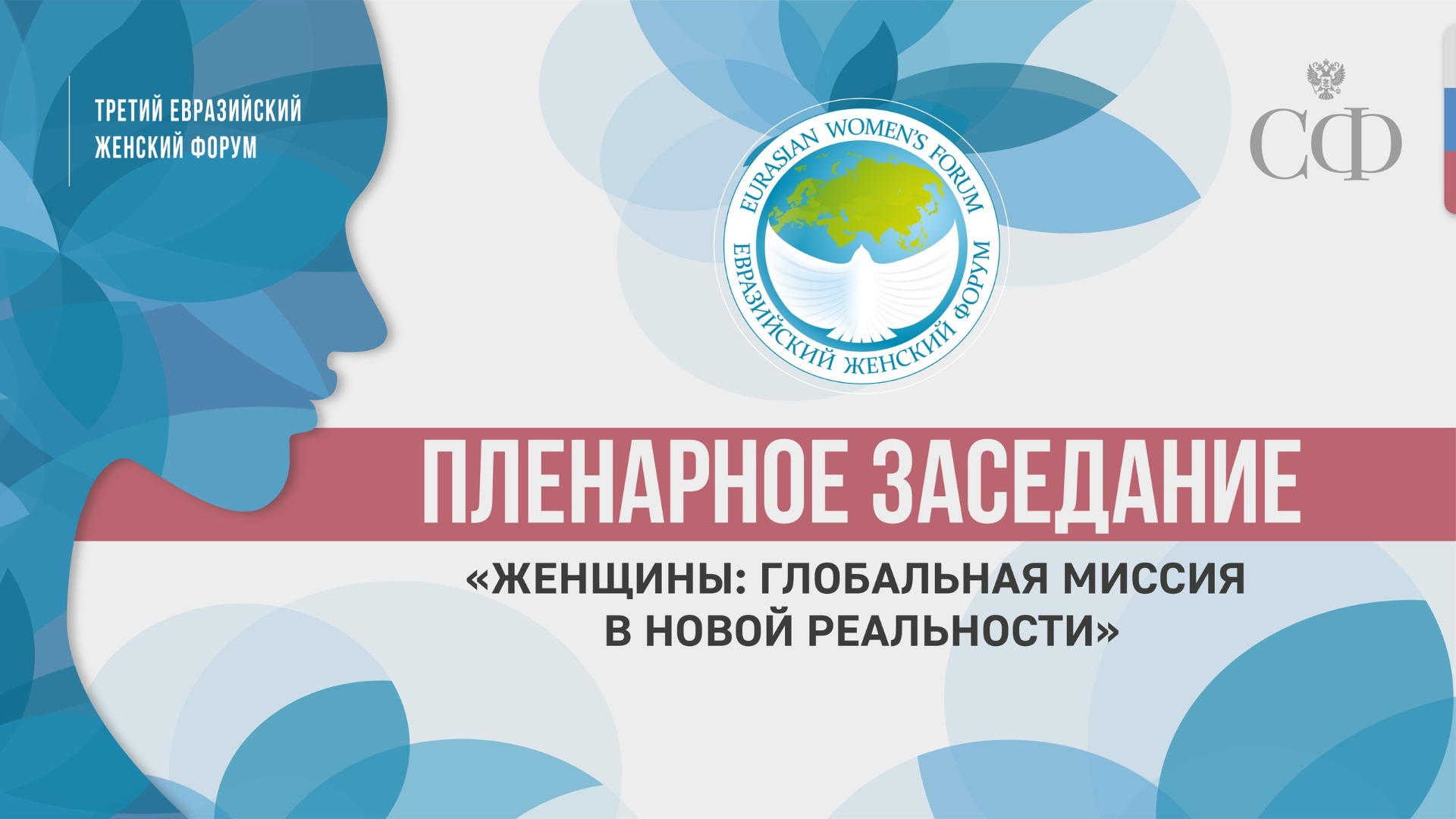 ТРЕТИЙ ЕВРАЗИЙСКИЙ ЖЕНСКИЙ ФОРУМ

EURASIAN WOMEN'S FORUM
ЕВРАЗИЙСКИЙ ЖЕНСКИЙ ФОРУМ

СФ

ПЛЕНАРНОЕ ЗАСЕДАНИЕ

«ЖЕНЩИНЫ: ГЛОБАЛЬНАЯ МИССИЯ В НОВОЙ РЕАЛЬНОСТИ»